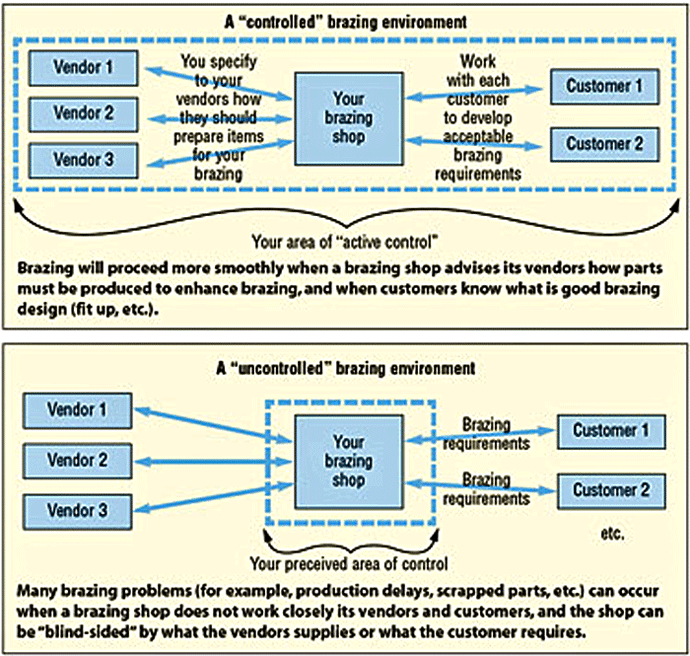 A "controlled" brazing environment

Vendor 1

Vendor 2

Vendor 3

You specify to your vendors how they should prepare items for your brazing

Your brazing shop

Work with each customer to develop acceptable brazing requirements

Customer 1

Customer 2

Your area of "active control"

Brazing will proceed more smoothly when a brazing shop advises its vendors how parts must be produced to enhance brazing, and when customers know what is good brazing design (fit up, etc.).

A "uncontrolled" brazing environment

Vendor 1

Vendor 2

Vendor 3

Your brazing shop

Brazing requirements

Brazing requirements

Customer 1

Customer 2

etc.

Your preceived area of control

Many brazing problems (for example, production delays, scrapped parts, etc.) can occur when a brazing shop does not work closely its vendors and customers, and the shop can be "blind-sided" by what the vendors supplies or what the customer requires.